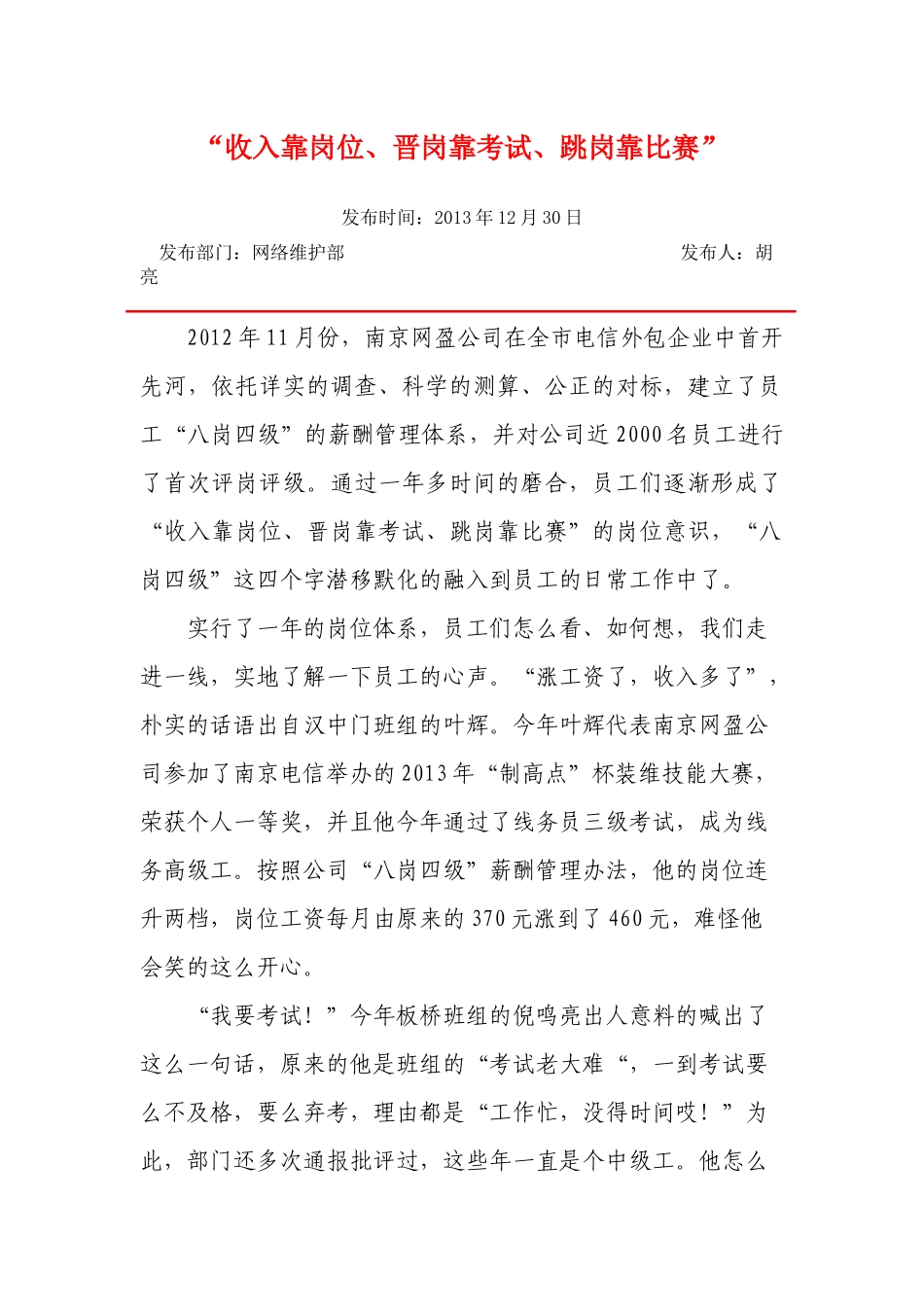 “收入靠岗位、晋岗靠考试、跳岗靠比赛”

发布时间：2013 年 12 月 30 日

发布部门：网络维护部　　　　　　　　　　　　　　发布人：胡亮

2012 年 11 月份，南京网盈公司在全市电信外包企业中首开先河，依托详实的调查、科学的测算、公正的对标，建立了员工“八岗四级”的薪酬管理体系，并对公司近 2000 名员工进行了首次评岗评级。通过一年多时间的磨合，员工们逐渐形成了“收入靠岗位、晋岗靠考试、跳岗靠比赛”的岗位意识，“八岗四级”这四个字潜移默化的融入到员工的日常工作中了。

实行了一年的岗位体系，员工们怎么看、如何想，我们走进一线，实地了解一下员工的心声。“涨工资了，收入多了”，朴实的话语出自汉中门班组的叶辉。今年叶辉代表南京网盈公司参加了南京电信举办的 2013 年“制高点”杯装维技能大赛，荣获个人一等奖，并且他今年通过了线务员三级考试，成为线务高级工。按照公司“八岗四级”薪酬管理办法，他的岗位连升两档，岗位工资每月由原来的 370 元涨到了 460 元，难怪他会笑的这么开心。

“我要考试！”今年板桥班组的倪鸣亮出人意料的喊出了这么一句话，原来的他是班组的“考试老大难“，一到考试要么不及格，要么弃考，理由都是“工作忙，没得时间哎！”为此，部门还多次通报批评过，这些年一直是个中级工。他怎么